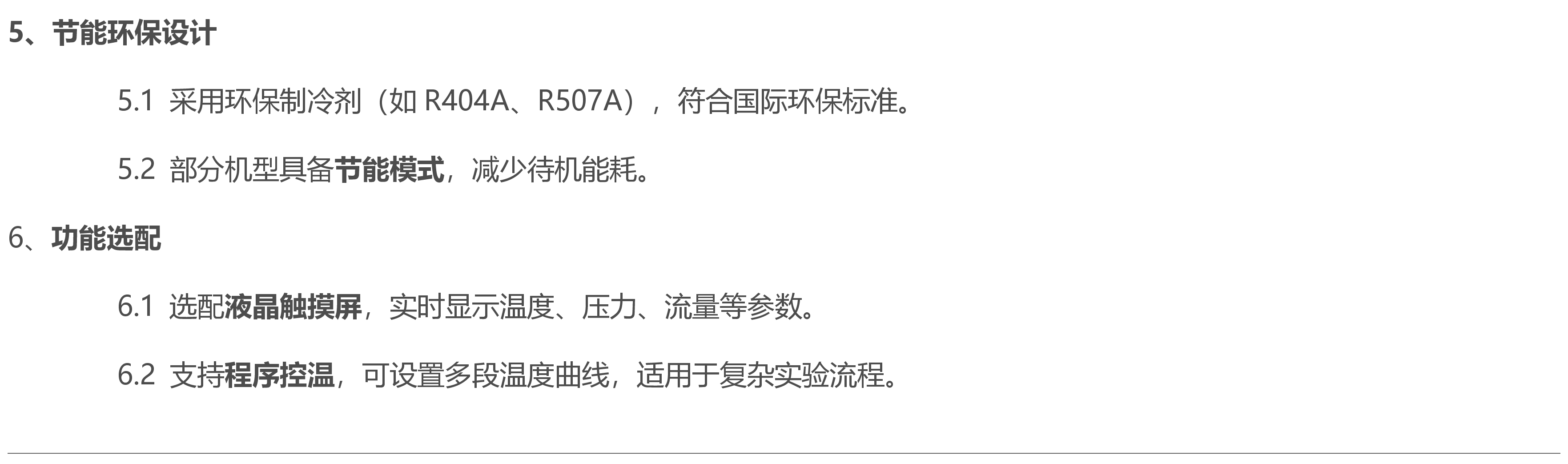 5、节能环保设计

5.1 采用环保制冷剂（如 R404A、R507A），符合国际环保标准。

5.2 部分机型具备节能模式，减少待机能耗。

6、功能选配

6.1 选配液晶触摸屏，实时显示温度、压力、流量等参数。

6.2 支持程序控温，可设置多段温度曲线，适用于复杂实验流程。